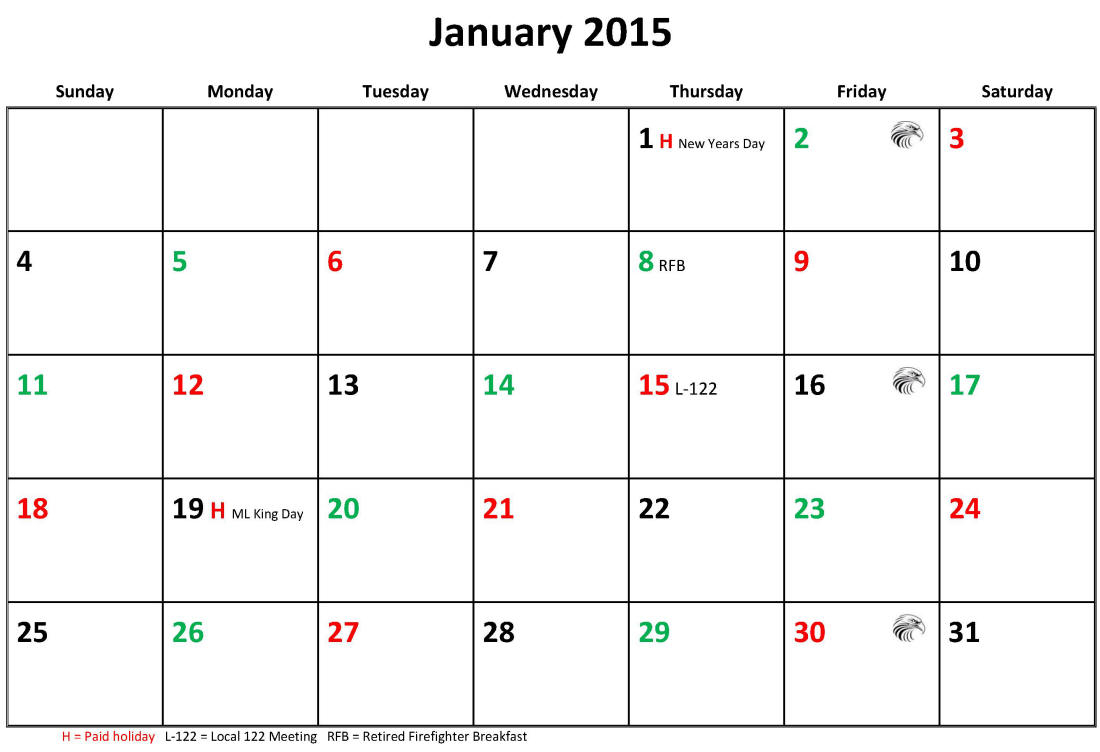 January 2015

| Sunday | Monday | Tuesday | Wednesday | Thursday | Friday | Saturday |
|---|---|---|---|---|---|---|
| | | | | 1 H New Years Day | 2 | 3 |
| 4 | 5 | 6 | 7 | 8 RFB | 9 | 10 |
| 11 | 12 | 13 | 14 | 15 L-122 | 16 | 17 |
| 18 | 19 H ML King Day | 20 | 21 | 22 | 23 | 24 |
| 25 | 26 | 27 | 28 | 29 | 30 | 31 |

H = Paid holiday L-122 = Local 122 Meeting RFB = Retired Firefighter Breakfast